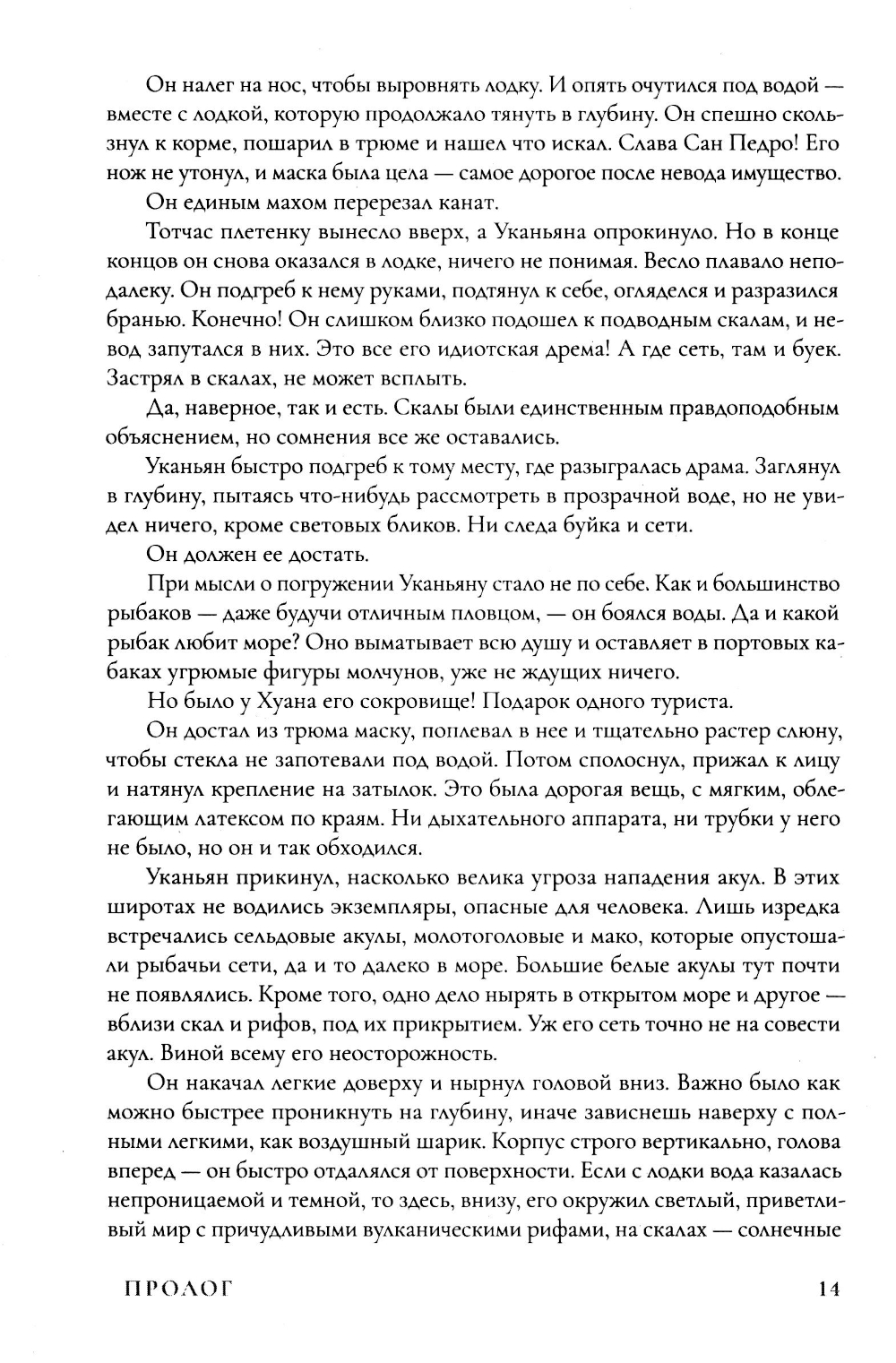 Он налег на нос, чтобы выровнять лодку. И опять очутился под водой — вместе с лодкой, которую продолжало тянуть в глубину. Он спешно скользнул к корме, пошарил в трюме и нашел что искал. Слава Сан Педро! Его нож не утонул, и маска была цела — самое дорогое после невода имущество.

Он единым махом перерезал канат.

Тотчас плетенку вынесло вверх, а Уканьяна опрокинуло. Но в конце концов он снова оказался в лодке, ничего не понимая. Весло плавало неподалеку. Он подгреб к нему руками, подтянул к себе, огляделся и разразился бранью. Конечно! Он слишком близко подошел к подводным скалам, и невод запутался в них. Это все его идиотская дрема! А где сеть, там и буек. Застрял в скалах, не может всплыть.

Да, наверное, так и есть. Скалы были единственным правдоподобным объяснением, но сомнения все же оставались.

Уканьян быстро подгреб к тому месту, где разыгралась драма. Заглянул в глубину, пытаясь что-нибудь рассмотреть в прозрачной воде, но не увидел ничего, кроме световых бликов. Ни следа буйка и сети.

Он должен ее достать.

При мысли о погружении Уканьяну стало не по себе. Как и большинство рыбаков — даже будучи отличным пловцом, — он боялся воды. Да и какой рыбак любит море? Оно выматывает всю душу и оставляет в портовых кабаках угрюмые фигуры молчунов, уже не ждущих ничего.

Но было у Хуана его сокровище! Подарок одного туриста.

Он достал из трюма маску, поплевал в нее и тщательно растер слюну, чтобы стекла не запотевали под водой. Потом сполоснул, прижал к лицу и натянул крепление на затылок. Это была дорогая вещь, с мягким, облегающим латексом по краям. Ни дыхательного аппарата, ни трубки у него не было, но он и так обходился.

Уканьян прикинул, насколько велика угроза нападения акул. В этих широтах не водились экземпляры, опасные для человека. Лишь изредка встречались сельдовые акулы, молотоголовые и мако, которые опустошали рыбачьи сети, да и то далеко в море. Большие белые акулы тут почти не появлялись. Кроме того, одно дело нырять в открытом море и другое — вблизи скал и рифов, под их прикрытием. Уж его сеть точно не на совести акул. Виной всему его неосторожность.

Он накачал легкие доверху и нырнул головой вниз. Важно было как можно быстрее проникнуть на глубину, иначе зависнешь наверху с полными легкими, как воздушный шарик. Корпус строго вертикально, голова вперед — он быстро отдалялся от поверхности. Если с лодки вода казалась непроницаемой и темной, то здесь, внизу, его окружил светлый, приветливый мир с причудливыми вулканическими рифами, на скалах — солнечные

ПРОЛОГ 14